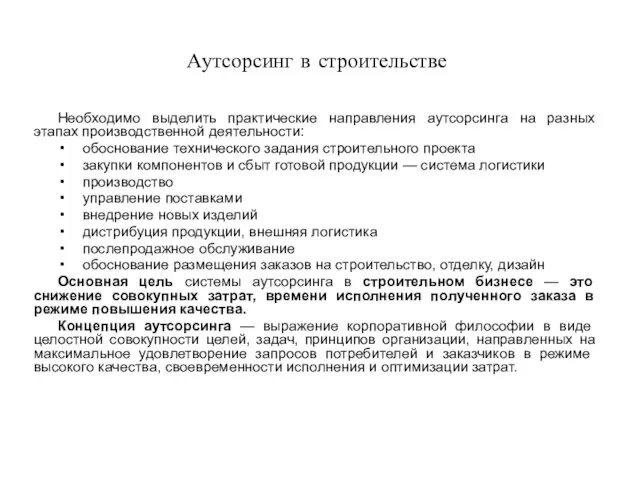 Аутсорсинг в строительстве

Необходимо выделить практические направления аутсорсинга на разных этапах производственной деятельности:

• обоснование технического задания строительного проекта
• закупки компонентов и сбыт готовой продукции — система логистики
• производство
• управление поставками
• внедрение новых изделий
• дистрибуция продукции, внешняя логистика
• послепродажное обслуживание
• обоснование размещения заказов на строительство, отделку, дизайн

Основная цель системы аутсорсинга в строительном бизнесе — это снижение совокупных затрат, времени исполнения полученного заказа в режиме повышения качества.

Концепция аутсорсинга — выражение корпоративной философии в виде целостной совокупности целей, задач, принципов организации, направленных на максимальное удовлетворение запросов потребителей и заказчиков в режиме высокого качества, своевременности исполнения и оптимизации затрат.